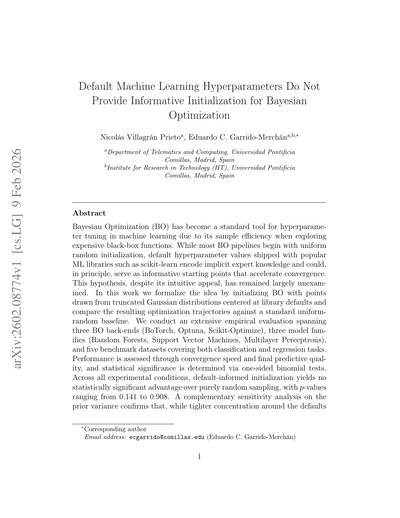 arXiv:2602.08774v1 [cs.LG] 9 Feb 2026

Default Machine Learning Hyperparameters Do Not Provide Informative Initialization for Bayesian Optimization

Nicolás Villagrán Prieto$^{a}$, Eduardo C. Garrido-Merchán$^{a,b,*}$

$^{a}$Department of Telematics and Computing, Universidad Pontificia Comillas, Madrid, Spain
$^{b}$Institute for Research in Technology (IIT), Universidad Pontificia Comillas, Madrid, Spain

Abstract

Bayesian Optimization (BO) has become a standard tool for hyperparameter tuning in machine learning due to its sample efficiency when exploring expensive black-box functions. While most BO pipelines begin with uniform random initialization, default hyperparameter values shipped with popular ML libraries such as scikit-learn encode implicit expert knowledge and could, in principle, serve as informative starting points that accelerate convergence. This hypothesis, despite its intuitive appeal, has remained largely unexamined. In this work we formalize the idea by initializing BO with points drawn from truncated Gaussian distributions centered at library defaults and compare the resulting optimization trajectories against a standard uniform-random baseline. We conduct an extensive empirical evaluation spanning three BO back-ends (BoTorch, Optuna, Scikit-Optimize), three model families (Random Forests, Support Vector Machines, Multilayer Perceptrons), and five benchmark datasets covering both classification and regression tasks. Performance is assessed through convergence speed and final predictive quality, and statistical significance is determined via one-sided binomial tests. Across all experimental conditions, default-informed initialization yields no statistically significant advantage over purely random sampling, with $p$-values ranging from 0.141 to 0.908. A complementary sensitivity analysis on the prior variance confirms that, while tighter concentration around the defaults

$^{*}$Corresponding author
Email address: ecgarrido@comillas.edu (Eduardo C. Garrido-Merchán)

1